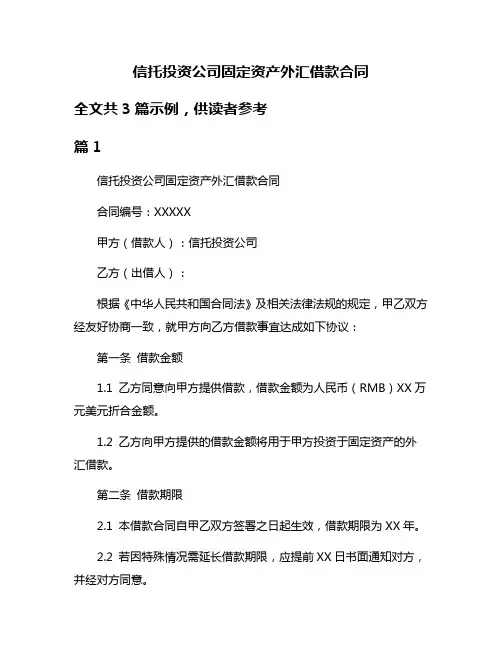 信托投资公司固定资产外汇借款合同

全文共 3 篇示例，供读者参考

篇 1

信托投资公司固定资产外汇借款合同

合同编号：XXXXX

甲方（借款人）：信托投资公司

乙方（出借人）：

根据《中华人民共和国合同法》及相关法律法规的规定，甲乙双方经友好协商一致，就甲方向乙方借款事宜达成如下协议：

第一条 借款金额

1.1 乙方同意向甲方提供借款，借款金额为人民币（RMB）XX 万元美元折合金额。

1.2 乙方向甲方提供的借款金额将用于甲方投资于固定资产的外汇借款。

第二条 借款期限

2.1 本借款合同自甲乙双方签署之日起生效，借款期限为 XX 年。

2.2 若因特殊情况需延长借款期限，应提前 XX 日书面通知对方，并经对方同意。